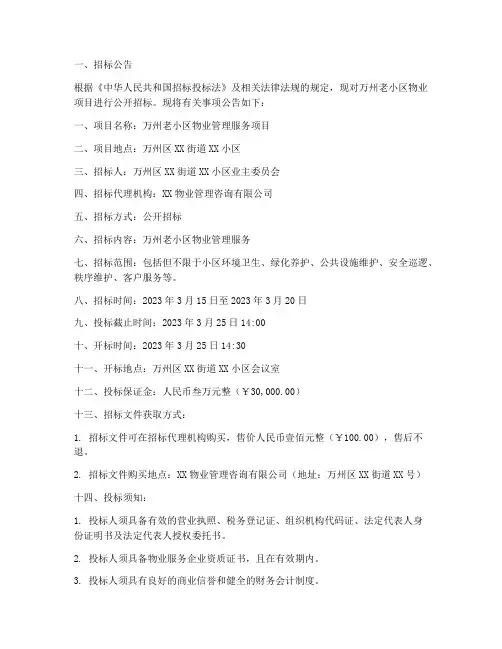 一、招标公告

根据《中华人民共和国招标投标法》及相关法律法规的规定，现对万州老小区物业项目进行公开招标。现将有关事项公告如下：

一、项目名称：万州老小区物业管理服务项目

二、项目地点：万州区 XX 街道 XX 小区

三、招标人：万州区 XX 街道 XX 小区业主委员会

四、招标代理机构：XX 物业管理咨询有限公司

五、招标方式：公开招标

六、招标内容：万州老小区物业管理服务

七、招标范围：包括但不限于小区环境卫生、绿化养护、公共设施维护、安全巡逻、秩序维护、客户服务等。

八、招标时间：2023 年 3 月 15 日至 2023 年 3 月 20 日

九、投标截止时间：2023 年 3 月 25 日 14:00

十、开标时间：2023 年 3 月 25 日 14:30

十一、开标地点：万州区 XX 街道 XX 小区会议室

十二、投标保证金：人民币叁万元整（￥30,000.00）

十三、招标文件获取方式：

1. 招标文件可在招标代理机构购买，售价人民币壹佰元整（￥100.00），售后不退。

2. 招标文件购买地点：XX 物业管理咨询有限公司（地址：万州区 XX 街道 XX 号）

十四、投标须知：

1. 投标人须具备有效的营业执照、税务登记证、组织机构代码证、法定代表人身份证明书及法定代表人授权委托书。

2. 投标人须具备物业服务企业资质证书，且在有效期内。

3. 投标人须具有良好的商业信誉和健全的财务会计制度。